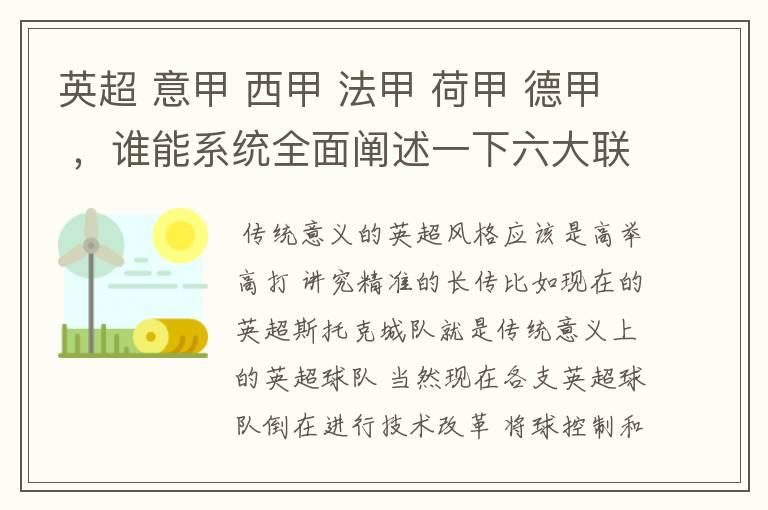 英超 意甲 西甲 法甲 荷甲 德甲，谁能系统全面阐述一下六大联

传统意义的英超风格应该是高举高打 讲究精准的长传比如现在的英超斯托克城队就是传统意义上的英超球队 当然现在各支英超球队倒在进行技术改革 将球控制和